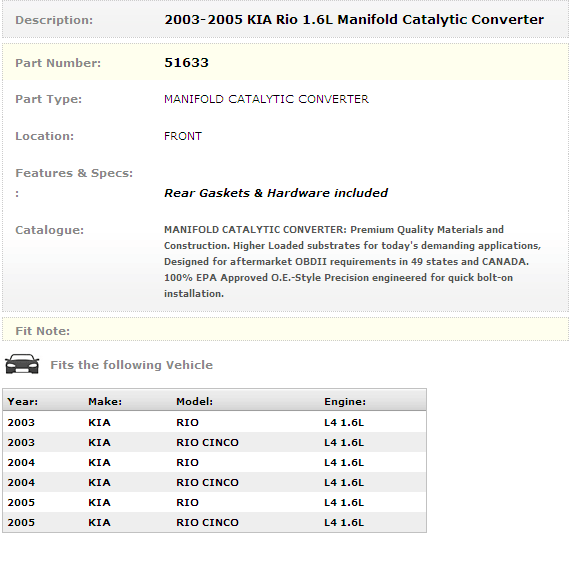 Description: 2003-2005 KIA Rio 1.6L Manifold Catalytic Converter

Part Number: 51633

Part Type: MANIFOLD CATALYTIC CONVERTER

Location: FRONT

Features & Specs: : Rear Gaskets & Hardware included

Catalogue: MANIFOLD CATALYTIC CONVERTER: Premium Quality Materials and Construction. Higher Loaded substrates for today's demanding applications, Designed for aftermarket OBDII requirements in 49 states and CANADA. 100% EPA Approved O.E.-Style Precision engineered for quick bolt-on installation.

Fit Note:

Fits the following Vehicle

| Year: | Make: | Model: | Engine: |
|---|---|---|---|
| 2003 | KIA | RIO | L4 1.6L |
| 2003 | KIA | RIO CINCO | L4 1.6L |
| 2004 | KIA | RIO | L4 1.6L |
| 2004 | KIA | RIO CINCO | L4 1.6L |
| 2005 | KIA | RIO | L4 1.6L |
| 2005 | KIA | RIO CINCO | L4 1.6L |